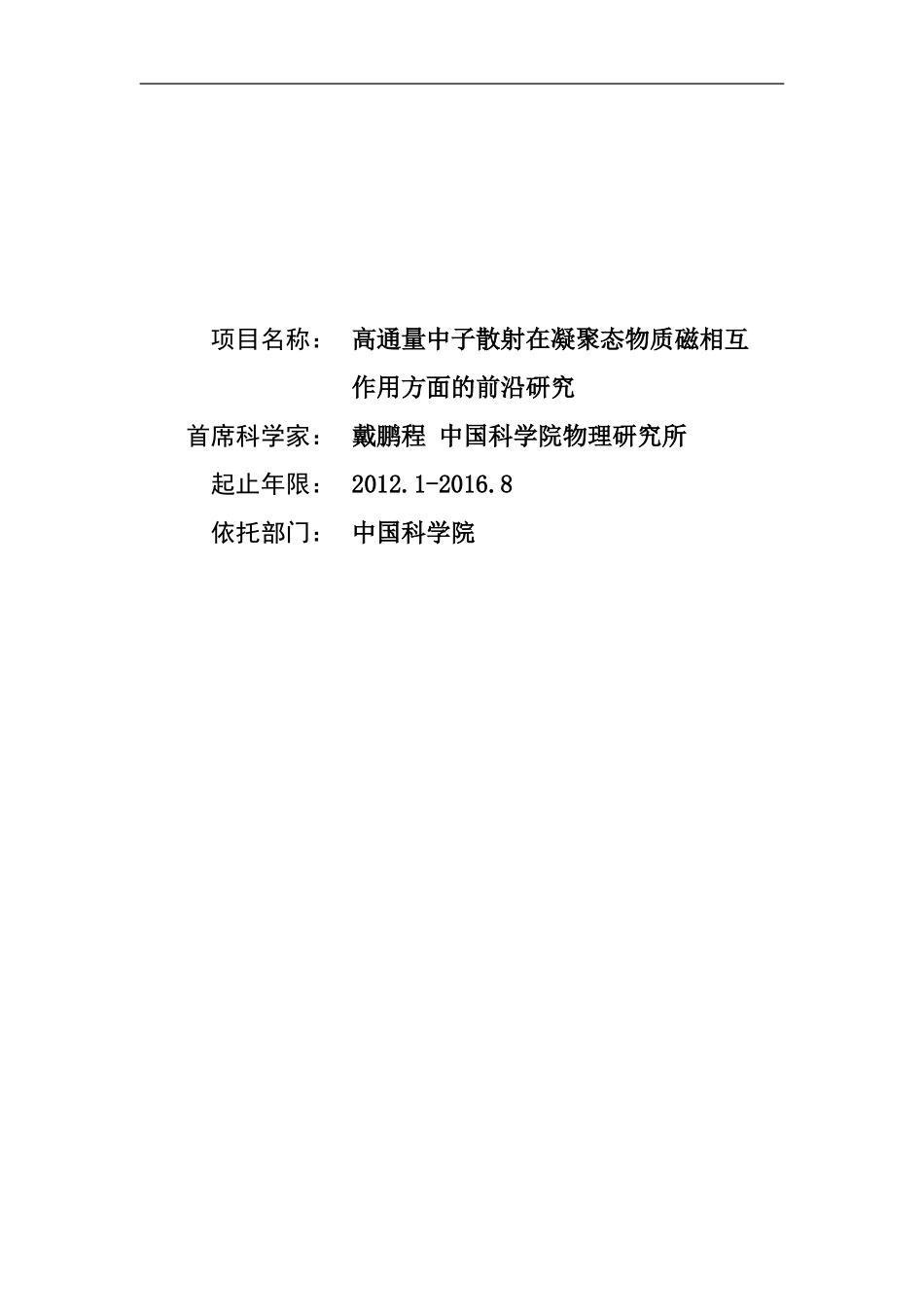 项目名称：　高通量中子散射在凝聚态物质磁相互作用方面的前沿研究

首席科学家：　戴鹏程 中国科学院物理研究所

起止年限：　2012.1-2016.8

依托部门：　中国科学院